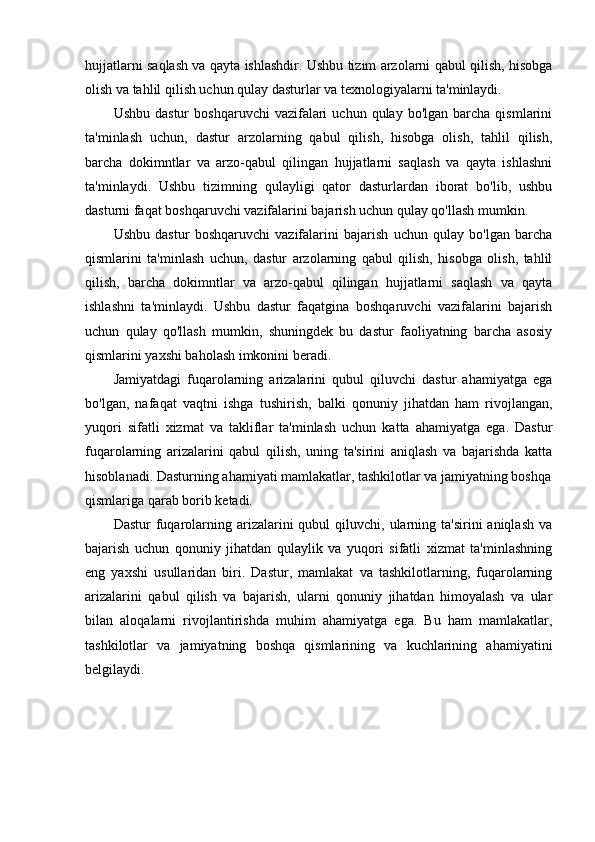 hujjatlarni saqlash va qayta ishlashdir. Ushbu tizim arzolarni qabul qilish, hisobga olish va tahlil qilish uchun qulay dasturlar va texnologiyalarni ta'minlaydi.

Ushbu dastur boshqaruvchi vazifalari uchun qulay bo'lgan barcha qismlarini ta'minlash uchun, dastur arzolarning qabul qilish, hisobga olish, tahlil qilish, barcha dokimntlar va arzo-qabul qilingan hujjatlarni saqlash va qayta ishlashni ta'minlaydi. Ushbu tizimning qulayligi qator dasturlardan iborat bo'lib, ushbu dasturni faqat boshqaruvchi vazifalarini bajarish uchun qulay qo'llash mumkin.

Ushbu dastur boshqaruvchi vazifalarini bajarish uchun qulay bo'lgan barcha qismlarini ta'minlash uchun, dastur arzolarning qabul qilish, hisobga olish, tahlil qilish, barcha dokimntlar va arzo-qabul qilingan hujjatlarni saqlash va qayta ishlashni ta'minlaydi. Ushbu dastur faqatgina boshqaruvchi vazifalarini bajarish uchun qulay qo'llash mumkin, shuningdek bu dastur faoliyatning barcha asosiy qismlarini yaxshi baholash imkonini beradi.

Jamiyatdagi fuqarolarning arizalarini qubul qiluvchi dastur ahamiyatga ega bo'lgan, nafaqat vaqtni ishga tushirish, balki qonuniy jihatdan ham rivojlangan, yuqori sifatli xizmat va takliflar ta'minlash uchun katta ahamiyatga ega. Dastur fuqarolarning arizalarini qabul qilish, uning ta'sirini aniqlash va bajarishda katta hisoblanadi. Dasturning ahamiyati mamlakatlar, tashkilotlar va jamiyatning boshqa qismlariga qarab borib ketadi.

Dastur fuqarolarning arizalarini qubul qiluvchi, ularning ta'sirini aniqlash va bajarish uchun qonuniy jihatdan qulaylik va yuqori sifatli xizmat ta'minlashning eng yaxshi usullaridan biri. Dastur, mamlakat va tashkilotlarning, fuqarolarning arizalarini qabul qilish va bajarish, ularni qonuniy jihatdan himoyalash va ular bilan aloqalarni rivojlantirishda muhim ahamiyatga ega. Bu ham mamlakatlar, tashkilotlar va jamiyatning boshqa qismlarining va kuchlarining ahamiyatini belgilaydi.